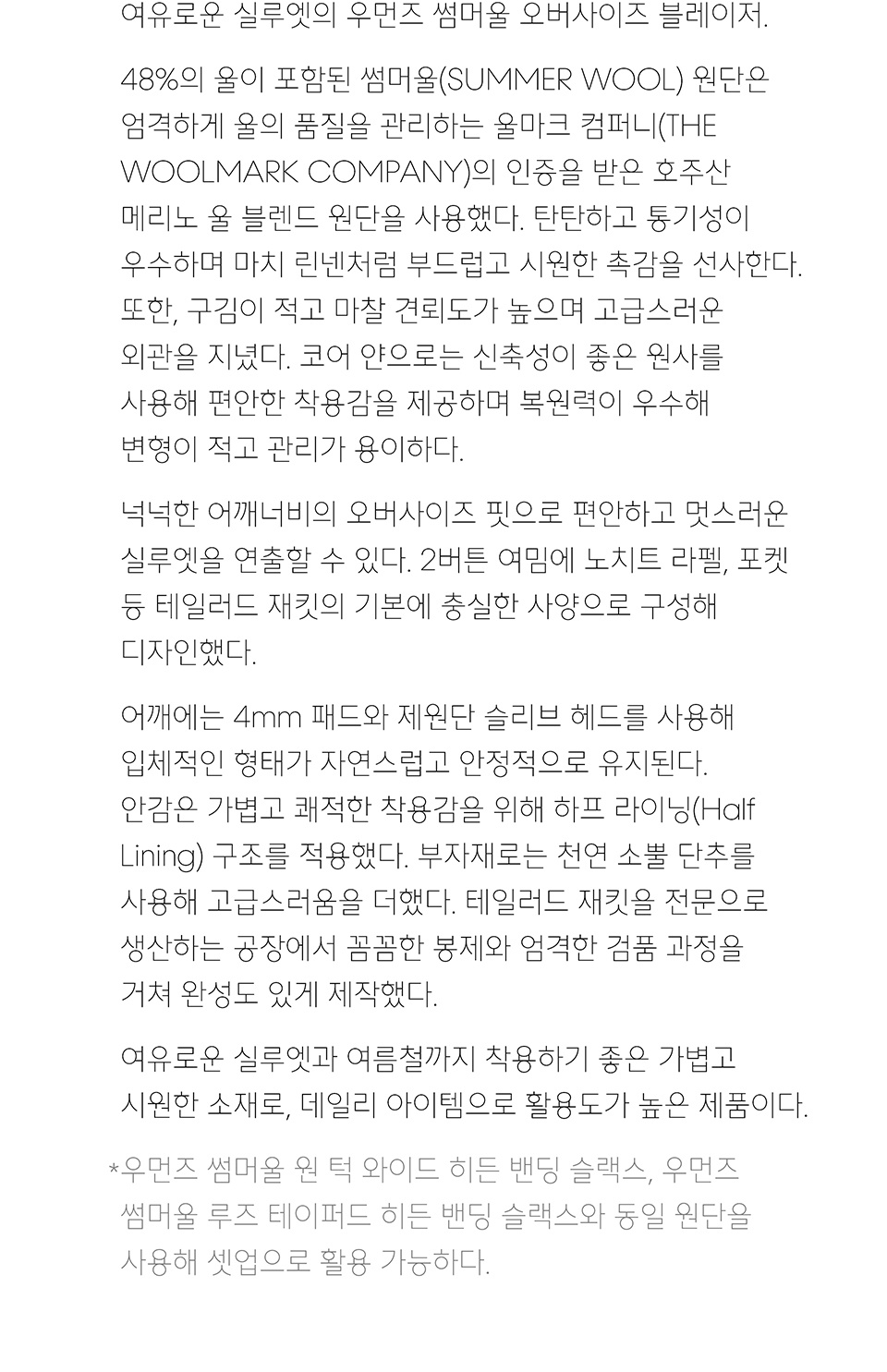 여유로운 실루엣의 우먼즈 썸머울 오버사이즈 블레이저.

48%의 울이 포함된 썸머울(SUMMER WOOL) 원단은 엄격하게 울의 품질을 관리하는 울마크 컴퍼니(THE WOOLMARK COMPANY)의 인증을 받은 호주산 메리노 울 블렌드 원단을 사용했다. 탄탄하고 통기성이 우수하며 마치 린넨처럼 부드럽고 시원한 촉감을 선사한다. 또한, 구김이 적고 마찰 견뢰도가 높으며 고급스러운 외관을 지녔다. 코어 얀으로는 신축성이 좋은 원사를 사용해 편안한 착용감을 제공하며 복원력이 우수해 변형이 적고 관리가 용이하다.

넉넉한 어깨너비의 오버사이즈 핏으로 편안하고 멋스러운 실루엣을 연출할 수 있다. 2버튼 여밈에 노치트 라펠, 포켓 등 테일러드 재킷의 기본에 충실한 사양으로 구성해 디자인했다.

어깨에는 4mm 패드와 제원단 슬리브 헤드를 사용해 입체적인 형태가 자연스럽고 안정적으로 유지된다. 안감은 가볍고 쾌적한 착용감을 위해 하프 라이닝(Half Lining) 구조를 적용했다. 부자재로는 천연 소뿔 단추를 사용해 고급스러움을 더했다. 테일러드 재킷을 전문으로 생산하는 공장에서 꼼꼼한 봉제와 엄격한 검품 과정을 거쳐 완성도 있게 제작했다.

여유로운 실루엣과 여름철까지 착용하기 좋은 가볍고 시원한 소재로, 데일리 아이템으로 활용도가 높은 제품이다.

*우먼즈 썸머울 원 턱 와이드 히든 밴딩 슬랙스, 우먼즈 썸머울 루즈 테이퍼드 히든 밴딩 슬랙스와 동일 원단을 사용해 셋업으로 활용 가능하다.